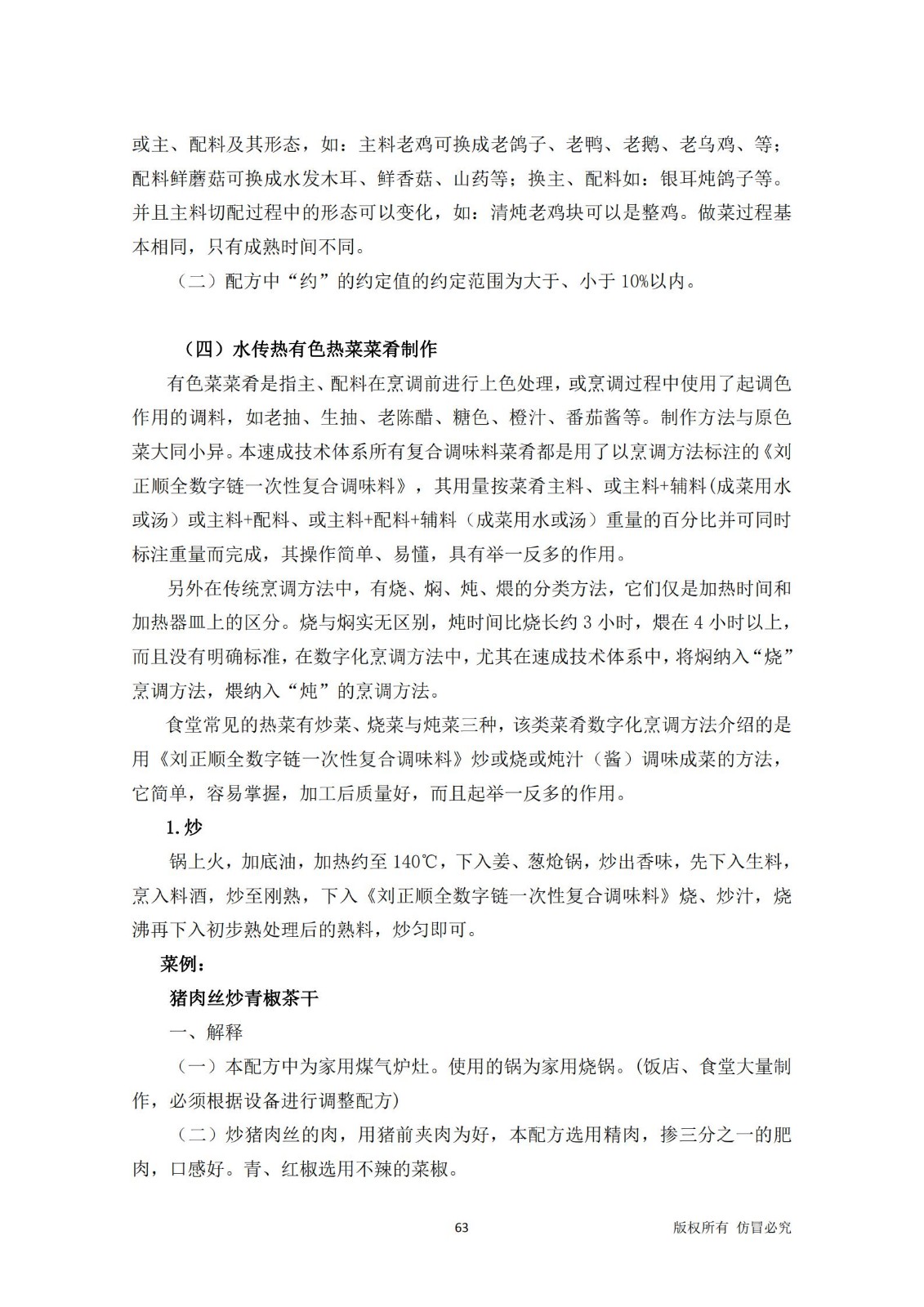 或主、配料及其形态，如：主料老鸡可换成老鸽子、老鸭、老鹅、老乌鸡、等；配料鲜蘑菇可换成水发木耳、鲜香菇、山药等；换主、配料如：银耳炖鸽子等。并且主料切配过程中的形态可以变化，如：清炖老鸡块可以是整鸡。做菜过程基本相同，只有成熟时间不同。

（二）配方中“约”的约定值的约定范围为大于、小于 10%以内。

（四）水传热有色热菜菜肴制作

有色菜菜肴是指主、配料在烹调前进行上色处理，或烹调过程中使用了起调色作用的调料，如老抽、生抽、老陈醋、糖色、橙汁、番茄酱等。制作方法与原色菜大同小异。本速成技术体系所有复合调味料菜肴都是用了以烹调方法标注的《刘正顺全数字链一次性复合调味料》，其用量按菜肴主料、或主料+辅料(成菜用水或汤）或主料+配料、或主料+配料+辅料（成菜用水或汤）重量的百分比并可同时标注重量而完成，其操作简单、易懂，具有举一反多的作用。

另外在传统烹调方法中，有烧、焖、炖、煨的分类方法，它们仅是加热时间和加热器皿上的区分。烧与焖实无区别，炖时间比烧长约 3 小时，煨在 4 小时以上，而且没有明确标准，在数字化烹调方法中，尤其在速成技术体系中，将焖纳入“烧”烹调方法，煨纳入“炖”的烹调方法。

食堂常见的热菜有炒菜、烧菜与炖菜三种，该类菜肴数字化烹调方法介绍的是用《刘正顺全数字链一次性复合调味料》炒或烧或炖汁（酱）调味成菜的方法，它简单，容易掌握，加工后质量好，而且起举一反多的作用。

1.炒

锅上火，加底油，加热约至 140℃，下入姜、葱炝锅，炒出香味，先下入生料，烹入料酒，炒至刚熟，下入《刘正顺全数字链一次性复合调味料》烧、炒汁，烧沸再下入初步熟处理后的熟料，炒匀即可。

菜例：

猪肉丝炒青椒茶干

一、解释

（一）本配方中为家用煤气炉灶。使用的锅为家用烧锅。(饭店、食堂大量制作，必须根据设备进行调整配方)

（二）炒猪肉丝的肉，用猪前夹肉为好，本配方选用精肉，掺三分之一的肥肉，口感好。青、红椒选用不辣的菜椒。

63

版权所有 仿冒必究